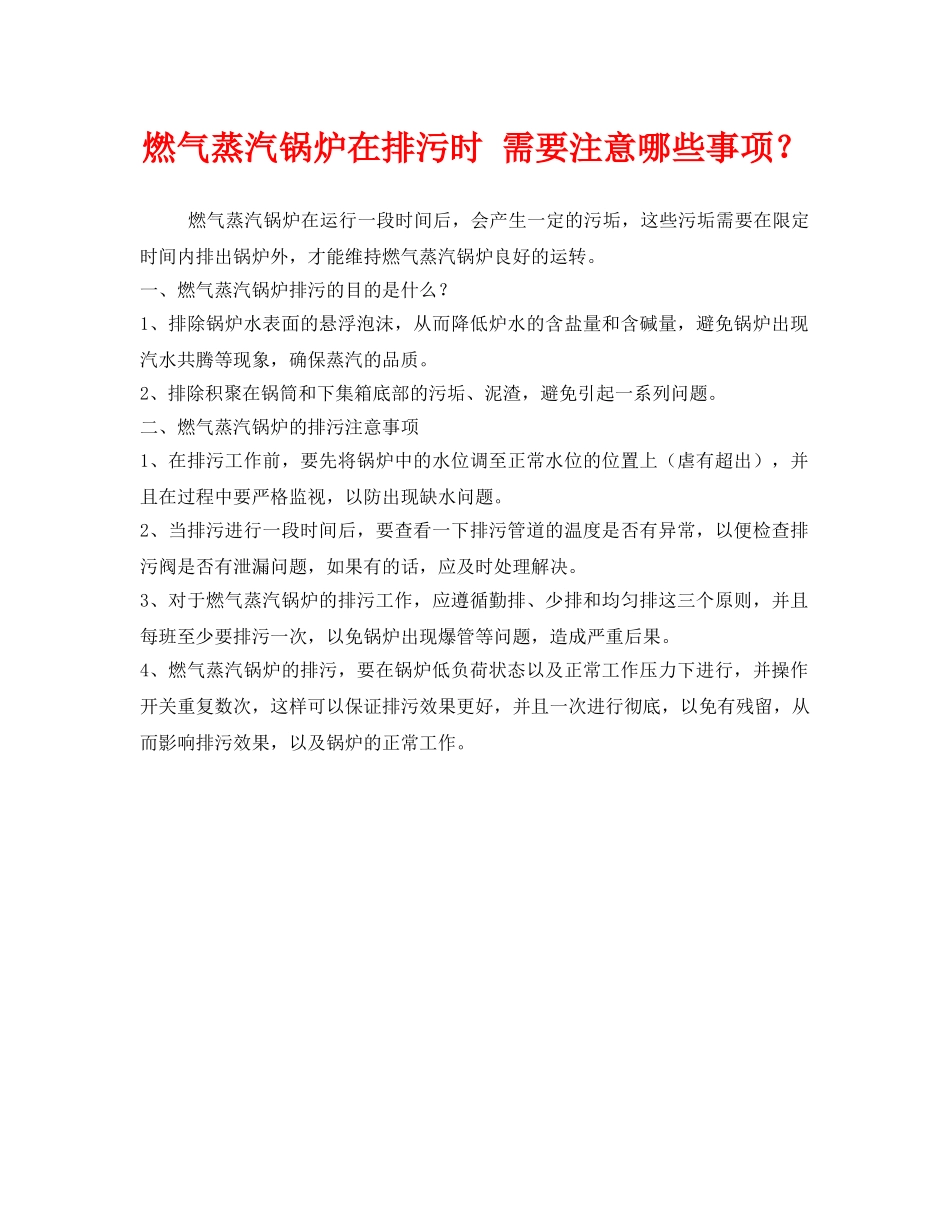 燃气蒸汽锅炉在排污时 需要注意哪些事项？

燃气蒸汽锅炉在运行一段时间后，会产生一定的污垢，这些污垢需要在限定时间内排出锅炉外，才能维持燃气蒸汽锅炉良好的运转。

一、燃气蒸汽锅炉排污的目的是什么？

1、排除锅炉水表面的悬浮泡沫，从而降低炉水的含盐量和含碱量，避免锅炉出现汽水共腾等现象，确保蒸汽的品质。

2、排除积聚在锅筒和下集箱底部的污垢、泥渣，避免引起一系列问题。

二、燃气蒸汽锅炉的排污注意事项

1、在排污工作前，要先将锅炉中的水位调至正常水位的位置上（虐有超出），并且在过程中要严格监视，以防出现缺水问题。

2、当排污进行一段时间后，要查看一下排污管道的温度是否有异常，以便检查排污阀是否有泄漏问题，如果有的话，应及时处理解决。

3、对于燃气蒸汽锅炉的排污工作，应遵循勤排、少排和均匀排这三个原则，并且每班至少要排污一次，以免锅炉出现爆管等问题，造成严重后果。

4、燃气蒸汽锅炉的排污，要在锅炉低负荷状态以及正常工作压力下进行，并操作开关重复数次，这样可以保证排污效果更好，并且一次进行彻底，以免有残留，从而影响排污效果，以及锅炉的正常工作。